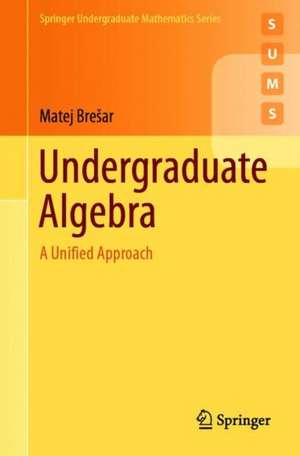 Springer Undergraduate Mathematics Series

S
U
M
S

Matej Brešar

Undergraduate Algebra

A Unified Approach

Springer